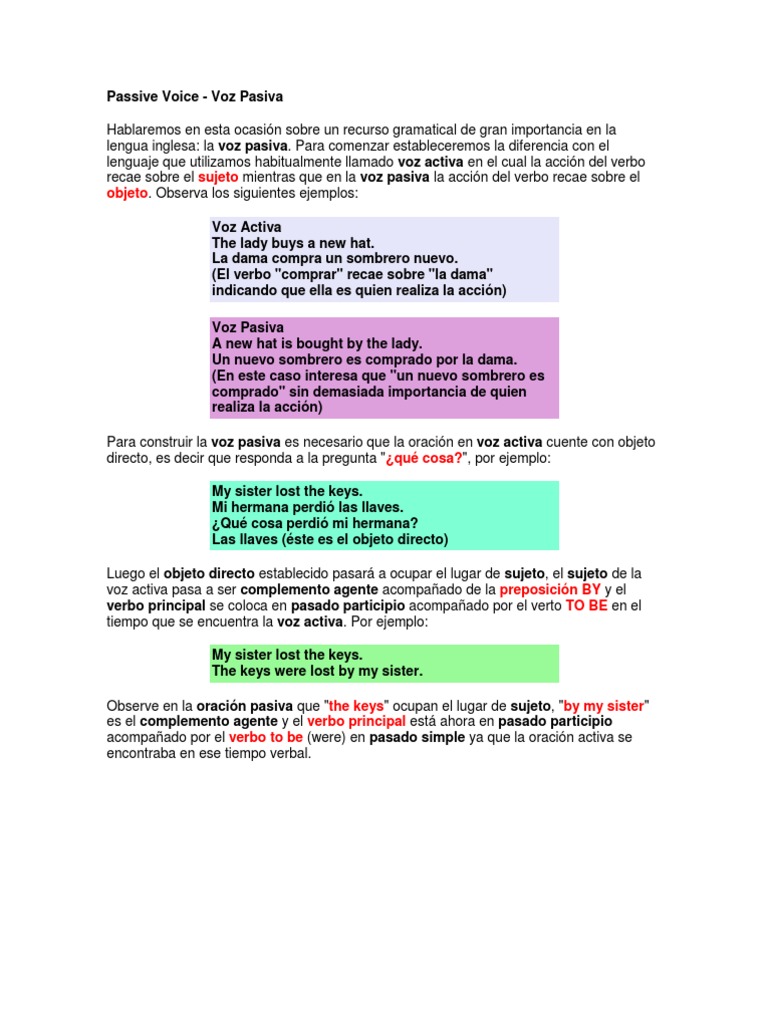 Passive Voice - Voz Pasiva

Hablaremos en esta ocasión sobre un recurso gramatical de gran importancia en la lengua inglesa: la voz pasiva. Para comenzar estableceremos la diferencia con el lenguaje que utilizamos habitualmente llamado voz activa en el cual la acción del verbo recae sobre el sujeto mientras que en la voz pasiva la acción del verbo recae sobre el objeto. Observa los siguientes ejemplos:

Voz Activa
The lady buys a new hat.
La dama compra un sombrero nuevo.
(El verbo "comprar" recae sobre "la dama" indicando que ella es quien realiza la acción)

Voz Pasiva
A new hat is bought by the lady.
Un nuevo sombrero es comprado por la dama.
(En este caso interesa que "un nuevo sombrero es comprado" sin demasiada importancia de quien realiza la acción)

Para construir la voz pasiva es necesario que la oración en voz activa cuente con objeto directo, es decir que responda a la pregunta "¿qué cosa?", por ejemplo:

My sister lost the keys.
Mi hermana perdió las llaves.
¿Qué cosa perdió mi hermana?
Las llaves (éste es el objeto directo)

Luego el objeto directo establecido pasará a ocupar el lugar de sujeto, el sujeto de la voz activa pasa a ser complemento agente acompañado de la preposición BY y el verbo principal se coloca en pasado participio acompañado por el verto TO BE en el tiempo que se encuentra la voz activa. Por ejemplo:

My sister lost the keys.
The keys were lost by my sister.

Observe en la oración pasiva que "the keys" ocupan el lugar de sujeto, "by my sister" es el complemento agente y el verbo principal está ahora en pasado participio acompañado por el verbo to be (were) en pasado simple ya que la oración activa se encontraba en ese tiempo verbal.